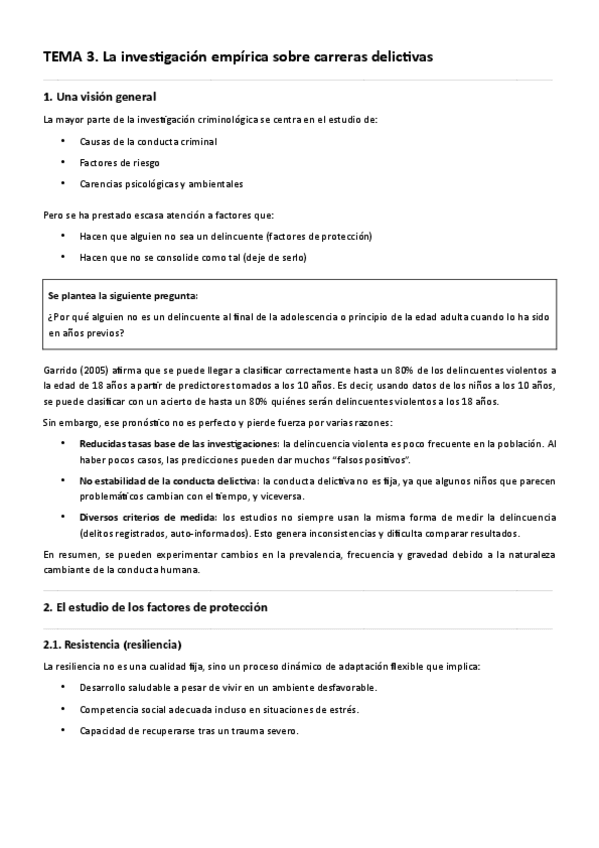 TEMA 3. La investigación empírica sobre carreras delictivas

1. Una visión general

La mayor parte de la investigación criminológica se centra en el estudio de:

• Causas de la conducta criminal
• Factores de riesgo
• Carencias psicológicas y ambientales

Pero se ha prestado escasa atención a factores que:

• Hacen que alguien no sea un delincuente (factores de protección)
• Hacen que no se consolide como tal (deje de serlo)

Se plantea la siguiente pregunta:
¿Por qué alguien no es un delincuente al final de la adolescencia o principio de la edad adulta cuando lo ha sido en años previos?

Garrido (2005) afirma que se puede llegar a clasificar correctamente hasta un 80% de los delincuentes violentos a la edad de 18 años a partir de predictores tomados a los 10 años. Es decir, usando datos de los niños a los 10 años, se puede clasificar con un acierto de hasta un 80% quiénes serán delincuentes violentos a los 18 años.

Sin embargo, ese pronóstico no es perfecto y pierde fuerza por varias razones:

• Reducidas tasas base de las investigaciones: la delincuencia violenta es poco frecuente en la población. Al haber pocos casos, las predicciones pueden dar muchos "falsos positivos".
• No estabilidad de la conducta delictiva: la conducta delictiva no es fija, ya que algunos niños que parecen problemáticos cambian con el tiempo, y viceversa.
• Diversos criterios de medida: los estudios no siempre usan la misma forma de medir la delincuencia (delitos registrados, auto-informados). Esto genera inconsistencias y dificulta comparar resultados.

En resumen, se pueden experimentar cambios en la prevalencia, frecuencia y gravedad debido a la naturaleza cambiante de la conducta humana.

2. El estudio de los factores de protección

2.1. Resistencia (resiliencia)

La resiliencia no es una cualidad fija, sino un proceso dinámico de adaptación flexible que implica:

• Desarrollo saludable a pesar de vivir en un ambiente desfavorable.
• Competencia social adecuada incluso en situaciones de estrés.
• Capacidad de recuperarse tras un trauma severo.